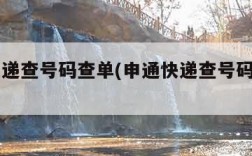 递查号码查单(申通快递查号码